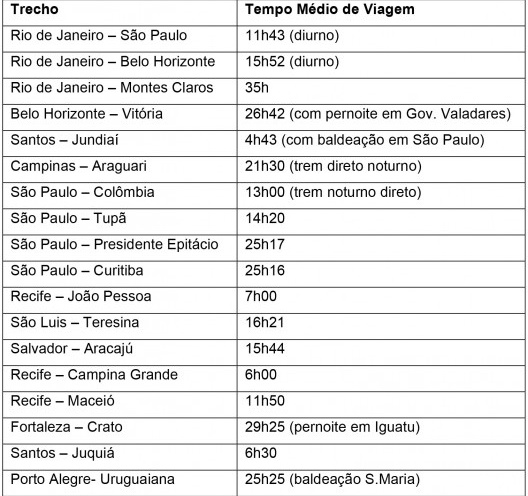 | Trecho | Tempo Médio de Viagem |
|---|---|
| Rio de Janeiro – São Paulo | 11h43 (diurno) |
| Rio de Janeiro – Belo Horizonte | 15h52 (diurno) |
| Rio de Janeiro – Montes Claros | 35h |
| Belo Horizonte – Vitória | 26h42 (com pernoite em Gov. Valadares) |
| Santos – Jundiaí | 4h43 (com baldeação em São Paulo) |
| Campinas – Araguari | 21h30 (trem direto noturno) |
| São Paulo – Colômbia | 13h00 (trem noturno direto) |
| São Paulo – Tupã | 14h20 |
| São Paulo – Presidente Epitácio | 25h17 |
| São Paulo – Curitiba | 25h16 |
| Recife – João Pessoa | 7h00 |
| São Luis – Teresina | 16h21 |
| Salvador – Aracajú | 15h44 |
| Recife – Campina Grande | 6h00 |
| Recife – Maceió | 11h50 |
| Fortaleza – Crato | 29h25 (pernoite em Iguatu) |
| Santos – Juquiá | 6h30 |
| Porto Alegre- Uruguaiana | 25h25 (baldeação S.Maria) |